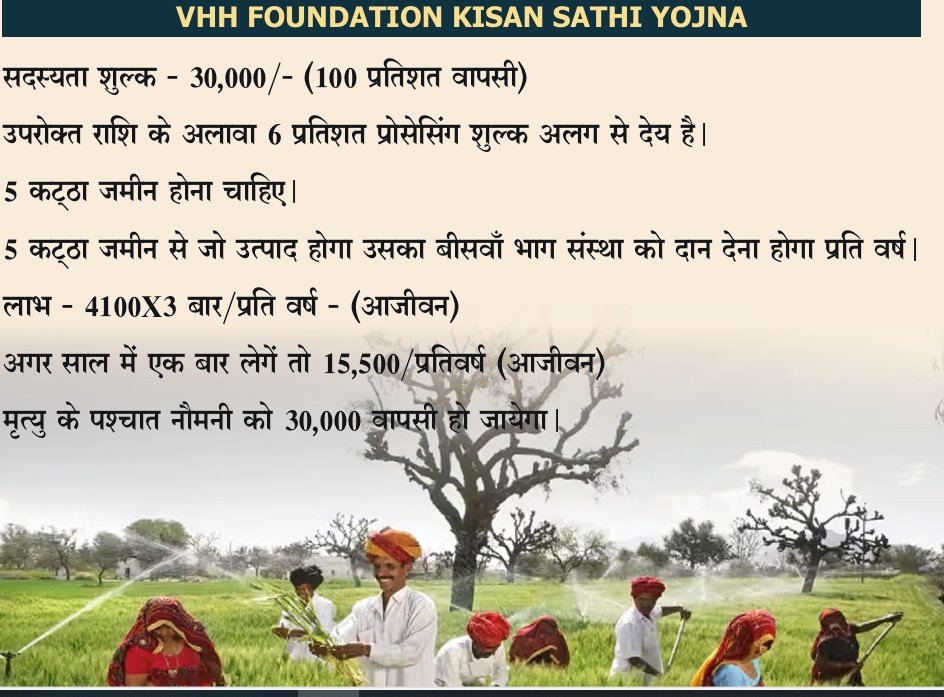 VHH FOUNDATION KISAN SATHI YOJNA

सदस्यता शुल्क - 30,000/- (100 प्रतिशत वापसी)

उपरोक्त राशि के अलावा 6 प्रतिशत प्रोसेसिंग शुल्क अलग से देय है।

5 कट्ठा जमीन होना चाहिए।

5 कट्ठा जमीन से जो उत्पाद होगा उसका बीसवाँ भाग संस्था को दान देना होगा प्रति वर्ष।

लाभ - 4100X3 बार/प्रति वर्ष - (आजीवन)

अगर साल में एक बार लेगें तो 15,500/प्रतिवर्ष (आजीवन)

मृत्यु के पश्चात नौमनी को 30,000 वापसी हो जायेगा।